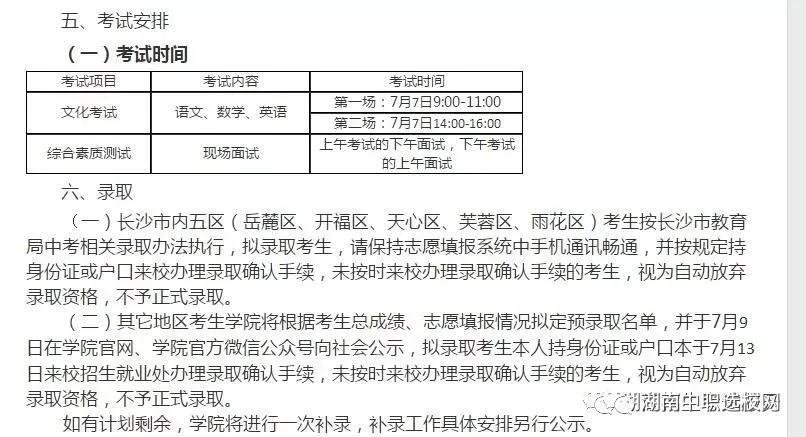 五、考试安排

（一）考试时间

| 考试项目 | 考试内容 | 考试时间 |
|---|---|---|
| 文化考试 | 语文、数学、英语 | 第一场：7月7日9:00-11:00 |
|  |  | 第二场：7月7日14:00-16:00 |
| 综合素质测试 | 现场面试 | 上午考试的下午面试，下午考试的上午面试 |

六、录取

（一）长沙市内五区（岳麓区、开福区、天心区、芙蓉区、雨花区）考生按长沙市教育局中考相关录取办法执行，拟录取考生，请保持志愿填报系统中手机通讯畅通，并按规定持身份证或户口来校办理录取确认手续，未按时来校办理录取确认手续的考生，视为自动放弃录取资格，不予正式录取。

（二）其它地区考生学院将根据考生总成绩、志愿填报情况拟定预录取名单，并于7月9日在学院官网、学院官方微信公众号向社会公示，拟录取考生本人持身份证或户口本于7月13日来校招生就业处办理录取确认手续，未按时来校办理录取确认手续的考生，视为自动放弃录取资格，不予正式录取。

如有计划剩余，学院将进行一次补录，补录工作具体安排另行公示。

湖南中职选校网